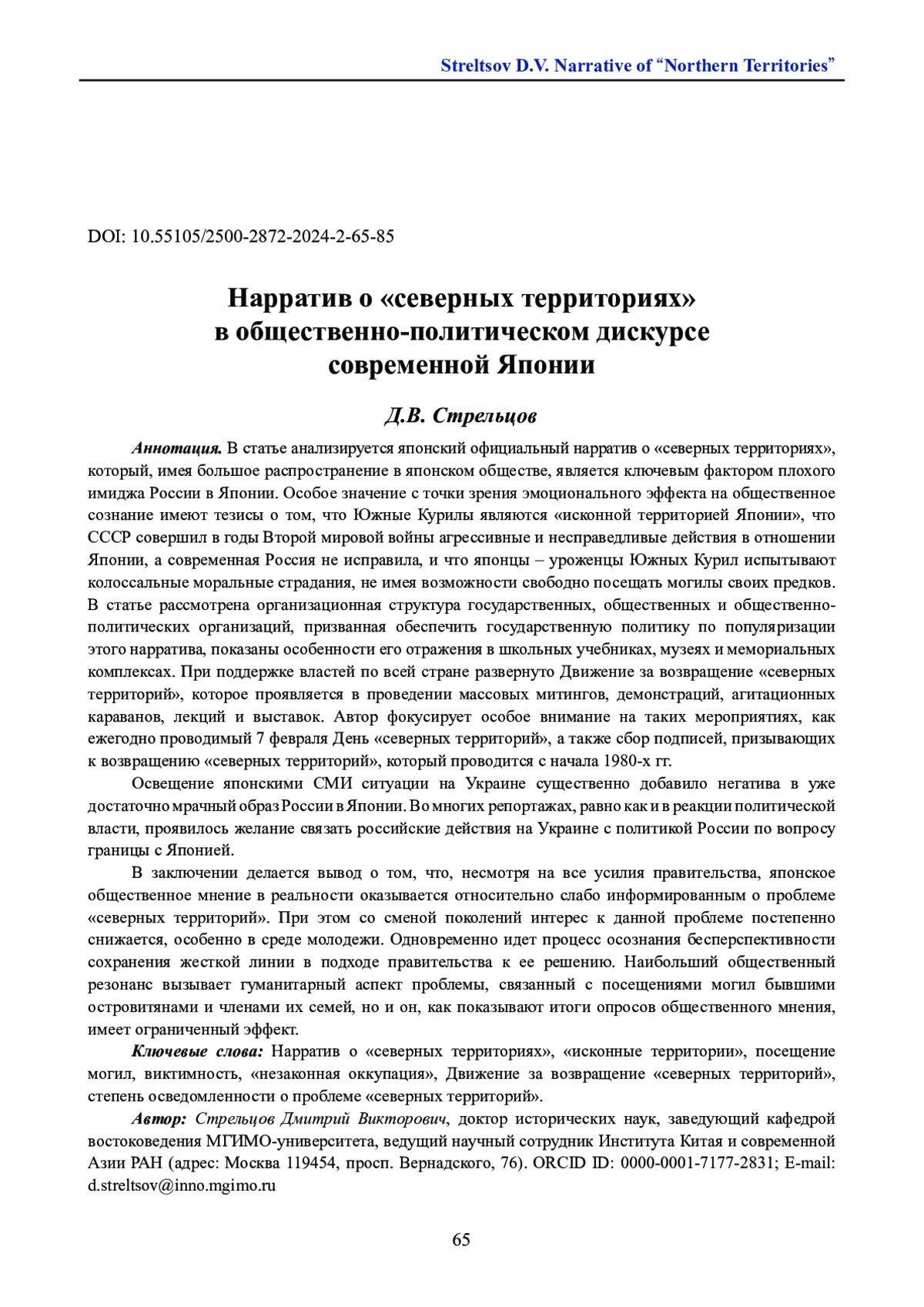 Streltsov D.V. Narrative of “Northern Territories”

DOI: 10.55105/2500-2872-2024-2-65-85

Нарратив о «северных территориях» в общественно-политическом дискурсе современной Японии

Д.В. Стрельцов

Аннотация. В статье анализируется японский официальный нарратив о «северных территориях», который, имея большое распространение в японском обществе, является ключевым фактором плохого имиджа России в Японии. Особое значение с точки зрения эмоционального эффекта на общественное сознание имеют тезисы о том, что Южные Курилы являются «исконной территорией Японии», что СССР совершил в годы Второй мировой войны агрессивные и несправедливые действия в отношении Японии, а современная Россия не исправила, и что японцы – уроженцы Южных Курил испытывают колоссальные моральные страдания, не имея возможности свободно посещать могилы своих предков. В статье рассмотрена организационная структура государственных, общественных и общественно-политических организаций, призванная обеспечить государственную политику по популяризации этого нарратива, показаны особенности его отражения в школьных учебниках, музеях и мемориальных комплексах. При поддержке властей по всей стране развернуто Движение за возвращение «северных территорий», которое проявляется в проведении массовых митингов, демонстраций, агитационных караванов, лекций и выставок. Автор фокусирует особое внимание на таких мероприятиях, как ежегодно проводимый 7 февраля День «северных территорий», а также сбор подписей, призывающих к возвращению «северных территорий», который проводится с начала 1980-х гг.

Освещение японскими СМИ ситуации на Украине существенно добавило негатива в уже достаточно мрачный образ России в Японии. Во многих репортажах, равно как и в реакции политической власти, проявилось желание связать российские действия на Украине с политикой России по вопросу границы с Японией.

В заключении делается вывод о том, что, несмотря на все усилия правительства, японское общественное мнение в реальности оказывается относительно слабо информированным о проблеме «северных территорий». При этом со сменой поколений интерес к данной проблеме постепенно снижается, особенно в среде молодежи. Одновременно идет процесс осознания бесперспективности сохранения жесткой линии в подходе правительства к ее решению. Наибольший общественный резонанс вызывает гуманитарный аспект проблемы, связанный с посещениями могил бывшими островитянами и членами их семей, но и он, как показывают итоги опросов общественного мнения, имеет ограниченный эффект.

Ключевые слова: Нарратив о «северных территориях», «исконные территории», посещение могил, виктимность, «незаконная оккупация», Движение за возвращение «северных территорий», степень осведомленности о проблеме «северных территорий».

Автор: Стрельцов Дмитрий Викторович, доктор исторических наук, заведующий кафедрой востоковедения МГИМО-университета, ведущий научный сотрудник Института Китая и современной Азии РАН (адрес: Москва 119454, просп. Вернадского, 76). ORCID ID: 0000-0001-7177-2831; E-mail: d.streltsov@inno.mgimo.ru

65